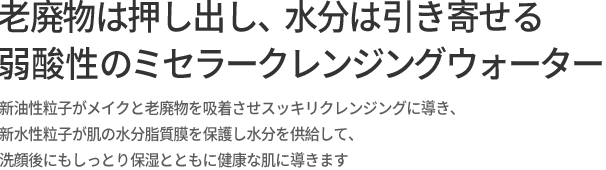 老廃物は押し出し、水分は引き寄せる
弱酸性のミセラークレンジングウォーター

新油性粒子がメイクと老廃物を吸着させスッキリクレンジングに導き、
新水性粒子が肌の水分脂質膜を保護し水分を供給して、
洗顔後にもしっとり保湿とともに健康な肌に導きます